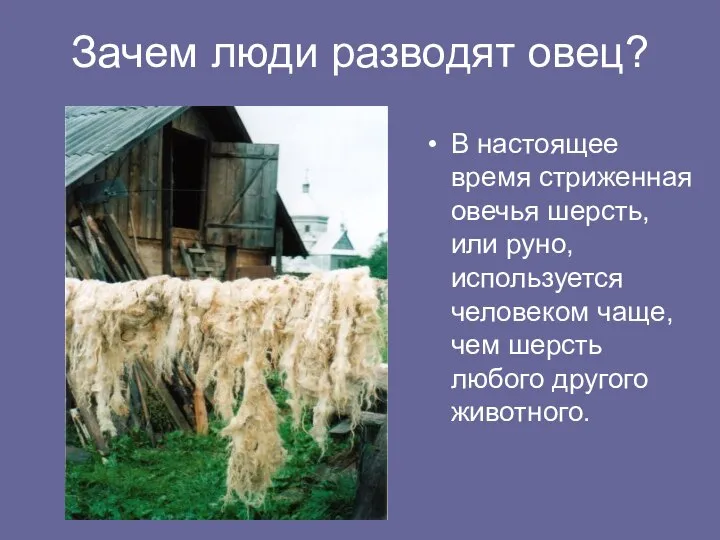 Зачем люди разводят овец?

• В настоящее время стриженная овечья шерсть, или руно, используется человеком чаще, чем шерсть любого другого животного.